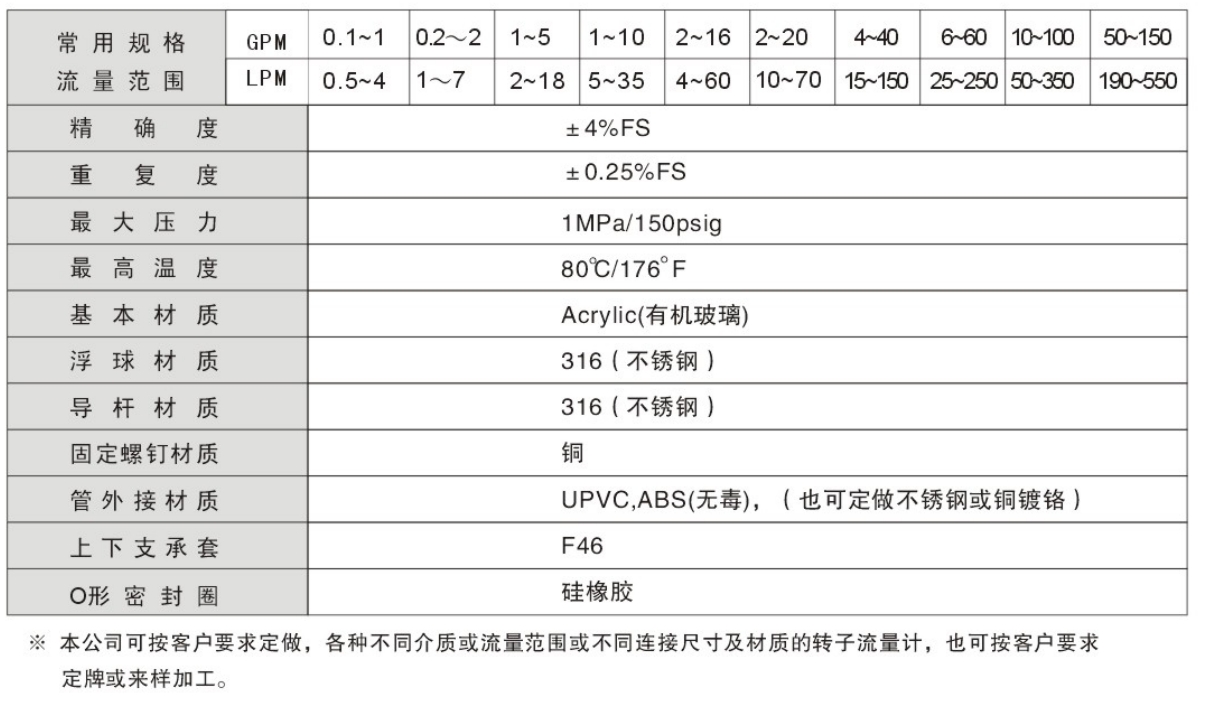 | 常用规格 流量范围 | GPM | 0.1~1 | 0.2～2 | 1~5 | 1~10 | 2~16 | 2~20 | 4~40 | 6~60 | 10~100 | 50~150 |
|---|---|---|---|---|---|---|---|---|---|---|---|
| | LPM | 0.5~4 | 1～7 | 2~18 | 5~35 | 4~60 | 10~70 | 15~150 | 25~250 | 50~350 | 190~550 |
| 精确度 | ±4%FS | | | | | | | | | | |
| 重复度 | ±0.25%FS | | | | | | | | | | |
| 最大压力 | 1MPa/150psig | | | | | | | | | | |
| 最高温度 | 80℃/176°F | | | | | | | | | | |
| 基本材质 | Acrylic(有机玻璃) | | | | | | | | | | |
| 浮球材质 | 316（不锈钢） | | | | | | | | | | |
| 导杆材质 | 316（不锈钢） | | | | | | | | | | |
| 固定螺钉材质 | 铜 | | | | | | | | | | |
| 管外接材质 | UPVC,ABS(无毒)，（也可定做不锈钢或铜镀铬） | | | | | | | | | | |
| 上下支承套 | F46 | | | | | | | | | | |
| O形密封圈 | 硅橡胶 | | | | | | | | | | |

※ 本公司可按客户要求定做，各种不同介质或流量范围或不同连接尺寸及材质的转子流量计，也可按客户要求定牌或来样加工。